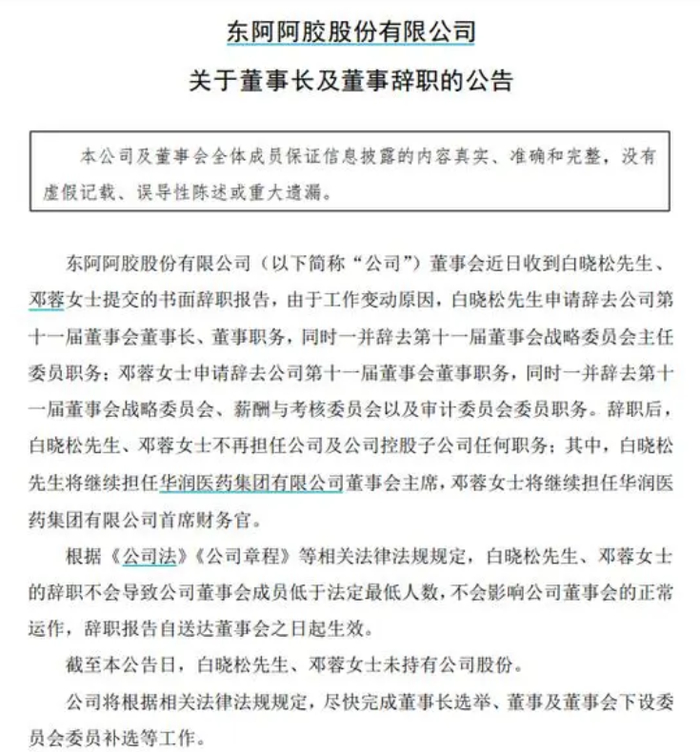 东阿阿胶股份有限公司

关于董事长及董事辞职的公告

本公司及董事会全体成员保证信息披露的内容真实、准确和完整，没有虚假记载、误导性陈述或重大遗漏。

东阿阿胶股份有限公司（以下简称“公司”）董事会近日收到白晓松先生、邓蓉女士提交的书面辞职报告，由于工作变动原因，白晓松先生申请辞去公司第十一届董事会董事长、董事职务，同时一并辞去第十一届董事会战略委员会主任委员职务；邓蓉女士申请辞去公司第十一届董事会董事职务，同时一并辞去第十一届董事会战略委员会、薪酬与考核委员会以及审计委员会委员职务。辞职后，白晓松先生、邓蓉女士不再担任公司及公司控股子公司任何职务；其中，白晓松先生将继续担任华润医药集团有限公司董事会主席，邓蓉女士将继续担任华润医药集团有限公司首席财务官。

根据《公司法》《公司章程》等相关法律法规规定，白晓松先生、邓蓉女士的辞职不会导致公司董事会成员低于法定最低人数，不会影响公司董事会的正常运作，辞职报告自送达董事会之日起生效。

截至本公告日，白晓松先生、邓蓉女士未持有公司股份。

公司将根据相关法律法规规定，尽快完成董事长选举、董事及董事会下设委员会委员补选等工作。